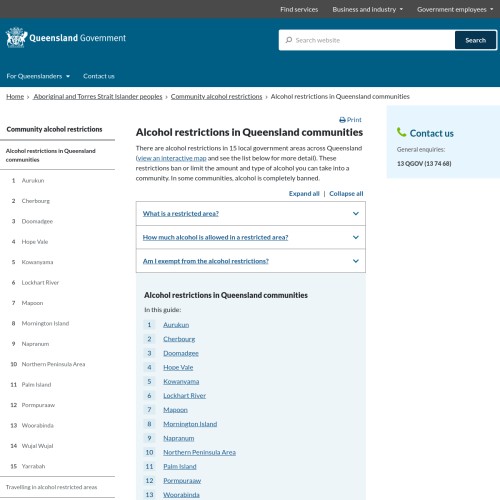 Find services Business and industry Government employees

Queensland Government

Search website Search

For Queenslanders Contact us

Home › Aboriginal and Torres Strait Islander peoples › Community alcohol restrictions › Alcohol restrictions in Queensland communities

Community alcohol restrictions

Alcohol restrictions in Queensland communities

1 Aurukun
2 Cherbourg
3 Doomadgee
4 Hope Vale
5 Kowanyama
6 Lockhart River
7 Mapoon
8 Mornington Island
9 Napranum
10 Northern Peninsula Area
11 Palm Island
12 Pormpuraaw
13 Woorabinda
14 Wujal Wujal
15 Yarrabah

Travelling in alcohol restricted areas

Print

Alcohol restrictions in Queensland communities

There are alcohol restrictions in 15 local government areas across Queensland (view an interactive map and see the list below for more detail). These restrictions ban or limit the amount and type of alcohol you can take into a community. In some communities, alcohol is completely banned.

Expand all | Collapse all

What is a restricted area?

How much alcohol is allowed in a restricted area?

Am I exempt from the alcohol restrictions?

Alcohol restrictions in Queensland communities

In this guide:

1 Aurukun
2 Cherbourg
3 Doomadgee
4 Hope Vale
5 Kowanyama
6 Lockhart River
7 Mapoon
8 Mornington Island
9 Napranum
10 Northern Peninsula Area
11 Palm Island
12 Pormpuraaw
13 Woorabinda

Contact us

General enquiries:

13 QGOV (13 74 68)